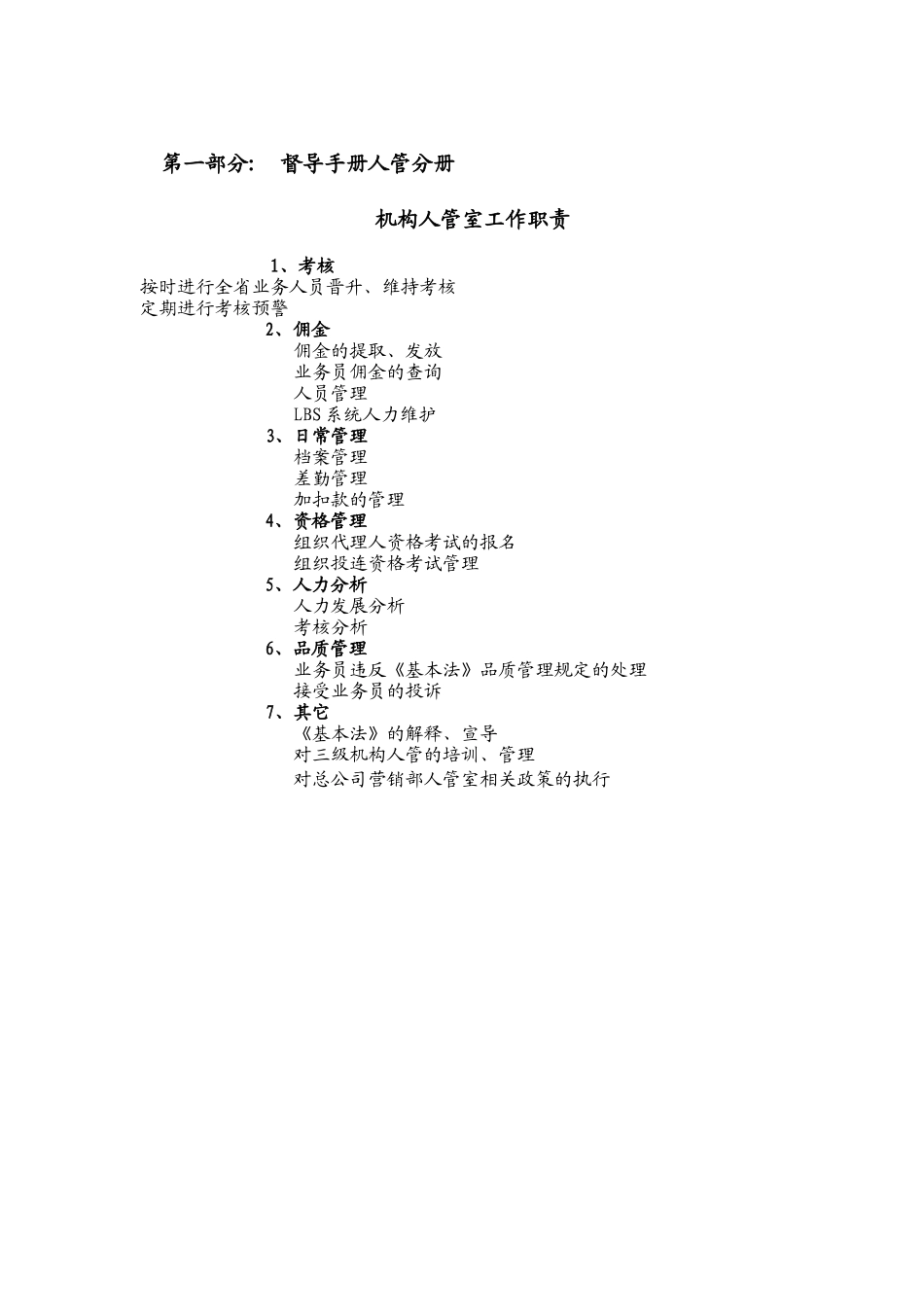 第一部分： 督导手册人管分册

机构人管室工作职责

1、考核
按时进行全省业务人员晋升、维持考核
定期进行考核预警
2、佣金
佣金的提取、发放
业务员佣金的查询
人员管理
LBS 系统人力维护
3、日常管理
档案管理
差勤管理
加扣款的管理
4、资格管理
组织代理人资格考试的报名
组织投连资格考试管理
5、人力分析
人力发展分析
考核分析
6、品质管理
业务员违反《基本法》品质管理规定的处理
接受业务员的投诉
7、其它
《基本法》的解释、宣导
对三级机构人管的培训、管理
对总公司营销部人管室相关政策的执行